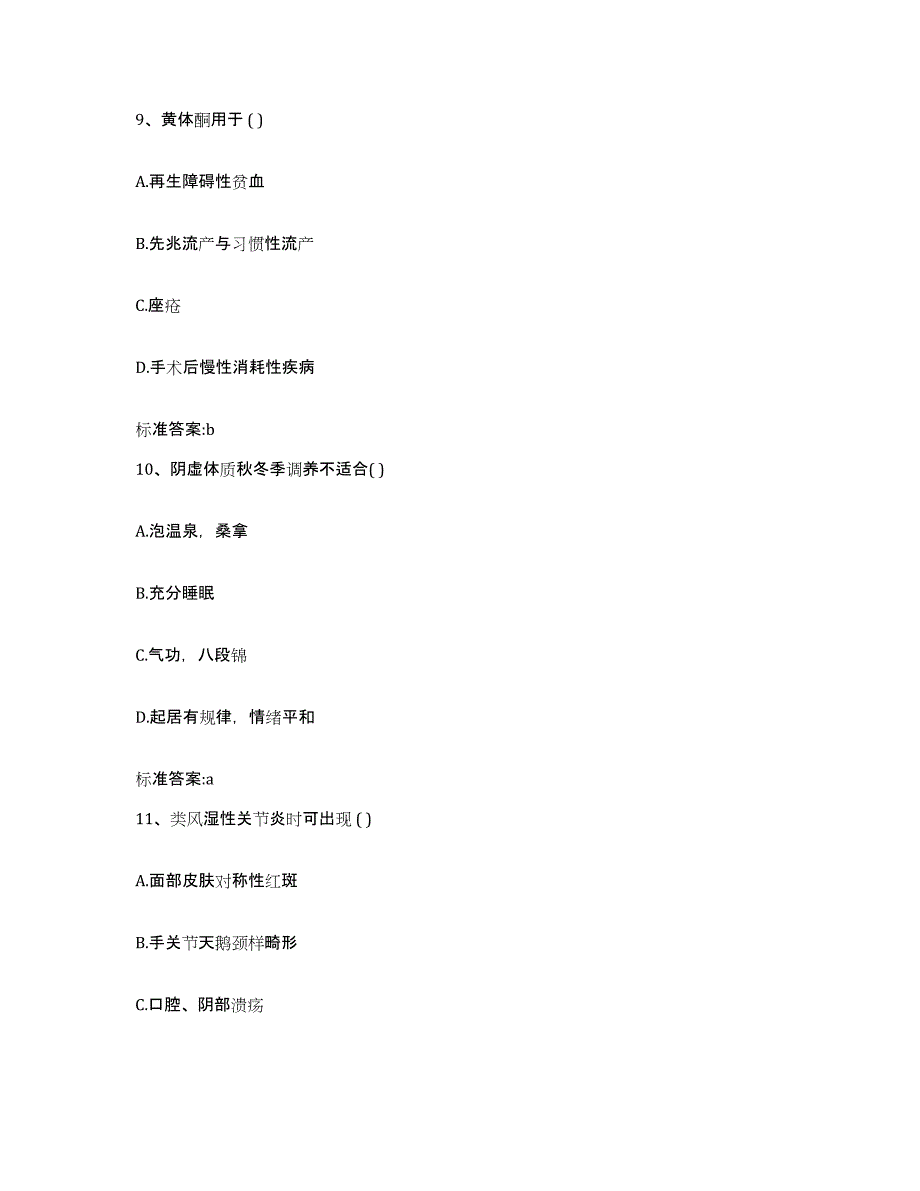 9、黄体酮用于 ( )

A.再生障碍性贫血

B.先兆流产与习惯性流产

C.座疮

D.手术后慢性消耗性疾病

标准答案:b

10、阴虚体质秋冬季调养不适合( )

A.泡温泉，桑拿

B.充分睡眠

C.气功，八段锦

D.起居有规律，情绪平和

标准答案:a

11、类风湿性关节炎时可出现 ( )

A.面部皮肤对称性红斑

B.手关节天鹅颈样畸形

C.口腔、阴部溃疡